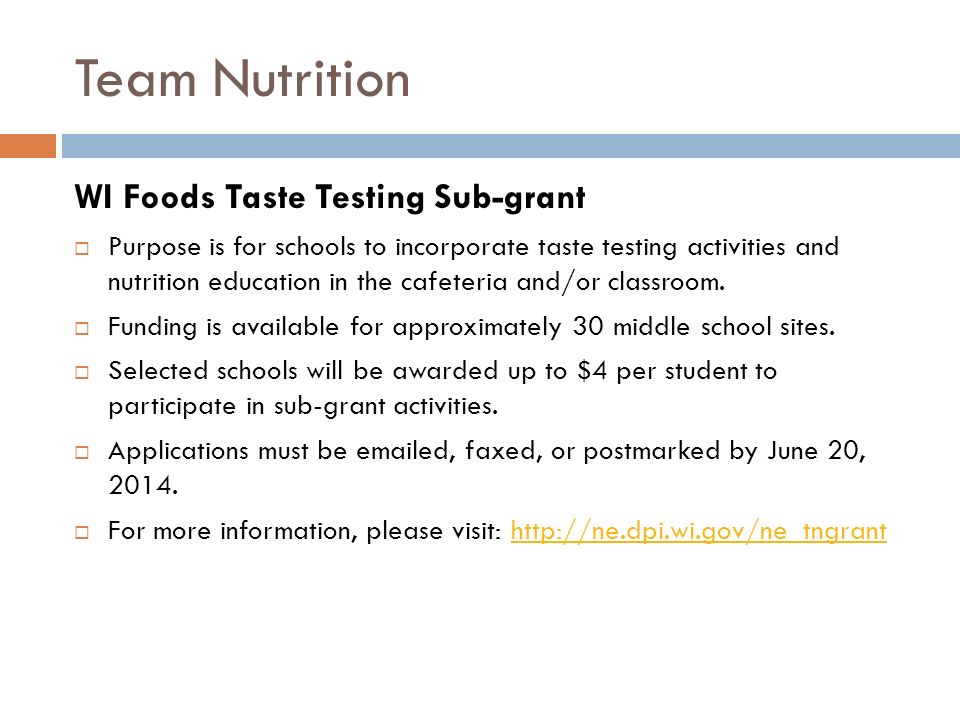 Team Nutrition

WI Foods Taste Testing Sub-grant

Purpose is for schools to incorporate taste testing activities and nutrition education in the cafeteria and/or classroom.

Funding is available for approximately 30 middle school sites.

Selected schools will be awarded up to \$4 per student to participate in sub-grant activities.

Applications must be emailed, faxed, or postmarked by June 20, 2014.

For more information, please visit: http://ne.dpi.wi.gov/ne_tngrant